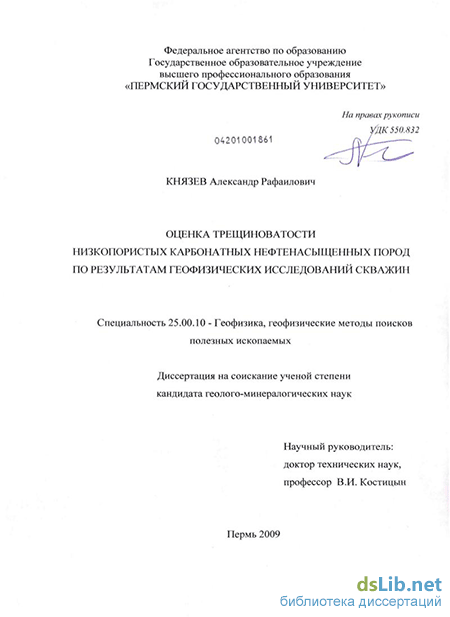 Федеральное агентство по образованию
Государственное образовательное учреждение
высшего профессионального образования
«ПЕРМСКИЙ ГОСУДАРСТВЕННЫЙ УНИВЕРСИТЕТ»

На правах рукописи
УДК 550.832

04201001861

КНЯЗЕВ Александр Рафаилович

ОЦЕНКА ТРЕЩИНОВАТОСТИ
НИЗКОПОРИСТЫХ КАРБОНАТНЫХ НЕФТЕНАСЫЩЕННЫХ ПОРОД
ПО РЕЗУЛЬТАТАМ ГЕОФИЗИЧЕСКИХ ИССЛЕДОВАНИЙ СКВАЖИН

Специальность 25.00.10 - Геофизика, геофизические методы поисков полезных ископаемых

Диссертация на соискание ученой степени
кандидата геолого-минералогических наук

Научный руководитель:
доктор технических наук,
профессор В.И. Костицын

Пермь 2009

dsLib.net
библиотека диссертаций